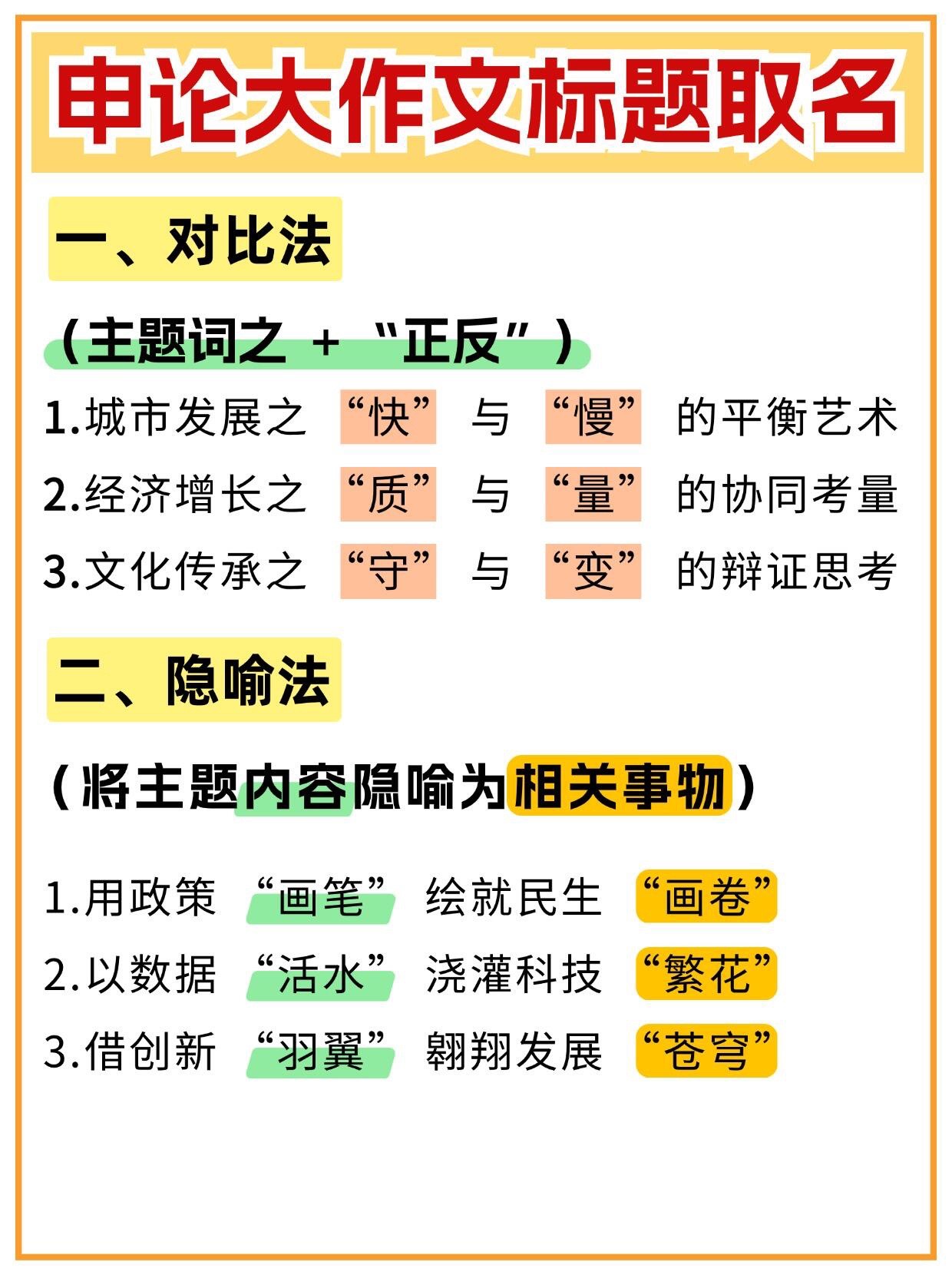 申论大作文标题取名

一、对比法

（主题词之 + “正反”）

1.城市发展之 “快” 与 “慢” 的平衡艺术
2.经济增长之 “质” 与 “量” 的协同考量
3.文化传承之 “守” 与 “变” 的辩证思考

二、隐喻法

（将主题内容隐喻为相关事物）

1.用政策 “画笔” 绘就民生 “画卷”
2.以数据 “活水” 浇灌科技 “繁花”
3.借创新 “羽翼” 翱翔发展 “苍穹”